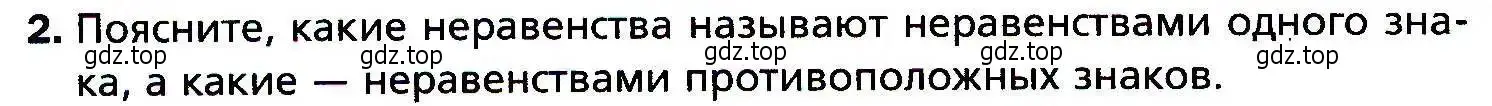 2. Поясните, какие неравенства называют неравенствами одного знака, а какие — неравенствами противоположных знаков.

gdz.top gdz.top gdz.top gdz.top gdz.top